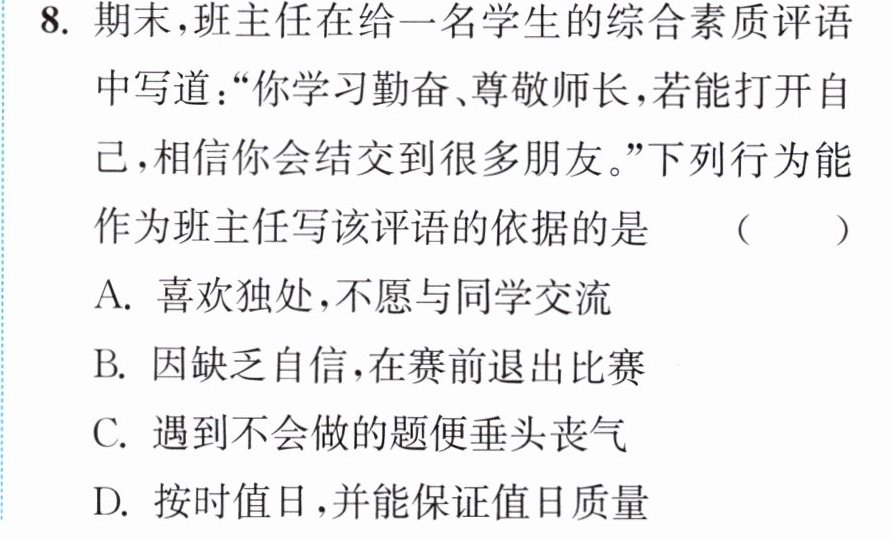 8.期末,班主任在给一名学生的综合素质评语中写道:“你学习勤奋、尊敬师长,若能打开自己,相信你会结交到很多朋友。”下列行为能作为班主任写该评语的依据的是 ( )

A.喜欢独处,不愿与同学交流

B.因缺乏自信,在赛前退出比赛

C.遇到不会做的题便垂头丧气

D.按时值日,并能保证值日质量